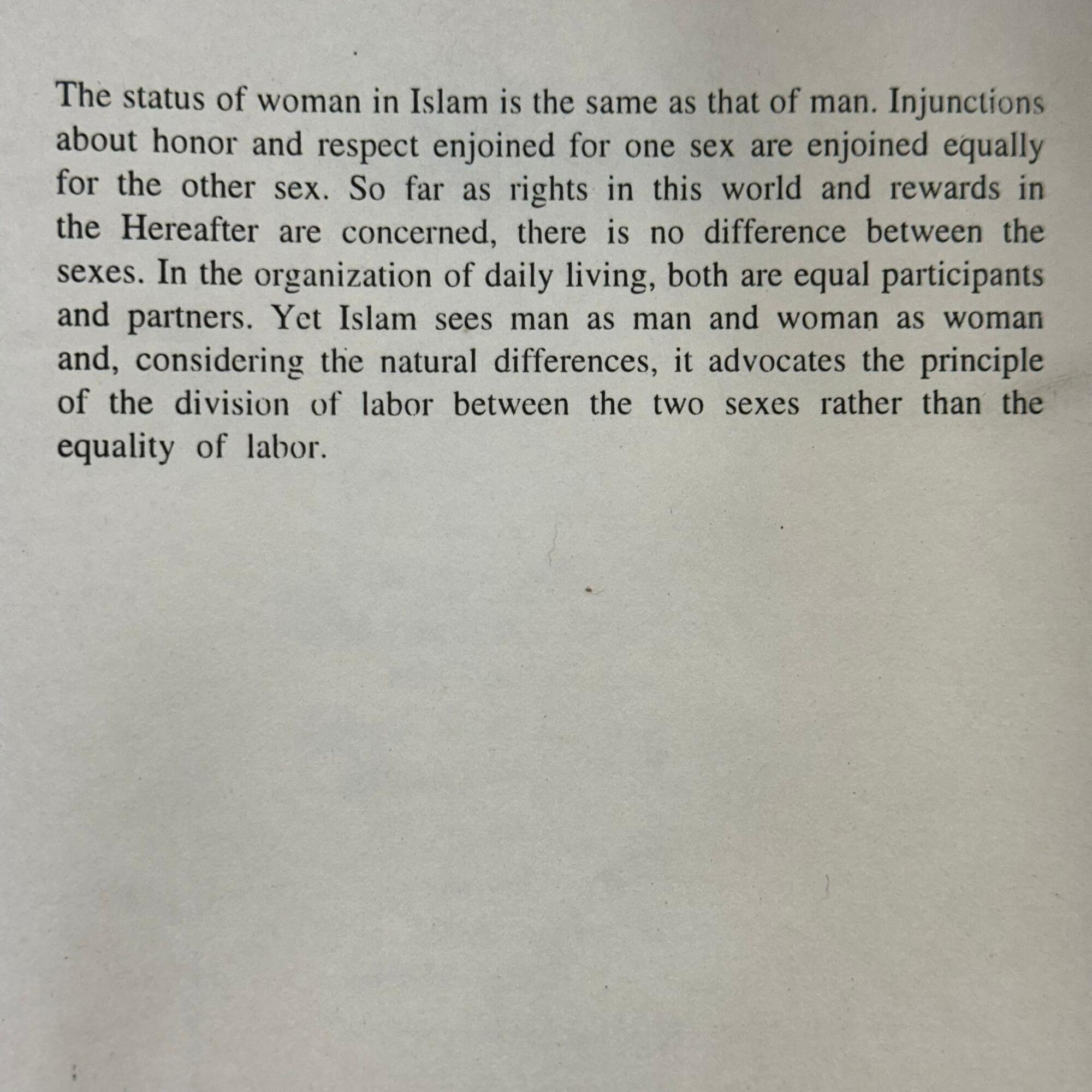 The status of woman in Islam is the same as that of man. Injunctions about honor and respect enjoined for one sex are enjoined equally for the other sex. So far as rights in this world and rewards in the Hereafter are concerned, there is no difference between the sexes. In the organization of daily living, both are equal participants and partners. Yet Islam sees man as man and woman as woman and, considering the natural differences, it advocates the principle of the division of labor between the two sexes rather than the equality of labor.